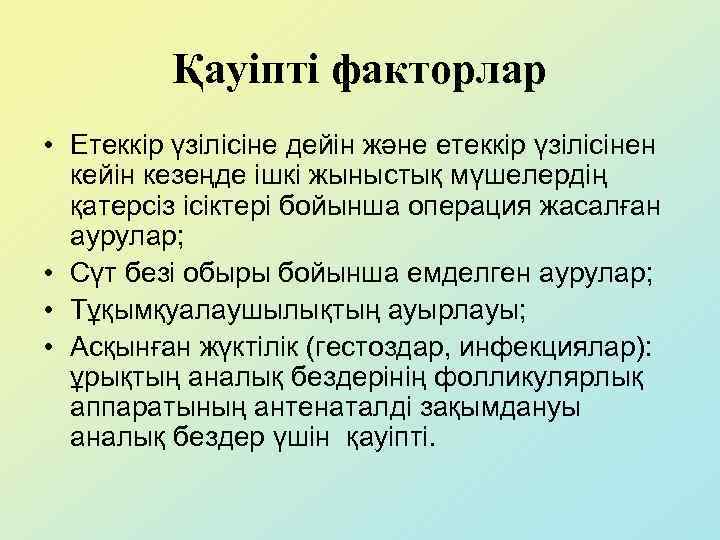 Қауіпті факторлар

• Етеккір үзілісіне дейін және етеккір үзілісінен кейін кезеңде ішкі жыныстық мүшелердің қатерсіз ісіктері бойынша операция жасалған аурулар;
• Сүт безі обыры бойынша емделген аурулар;
• Тұқымқуалаушылықтың ауырлауы;
• Асқынған жүктілік (гестоздар, инфекциялар): ұрықтың аналық бездерінің фолликулярлық аппаратының антенаталді зақымдануы аналық бездер үшін қауіпті.